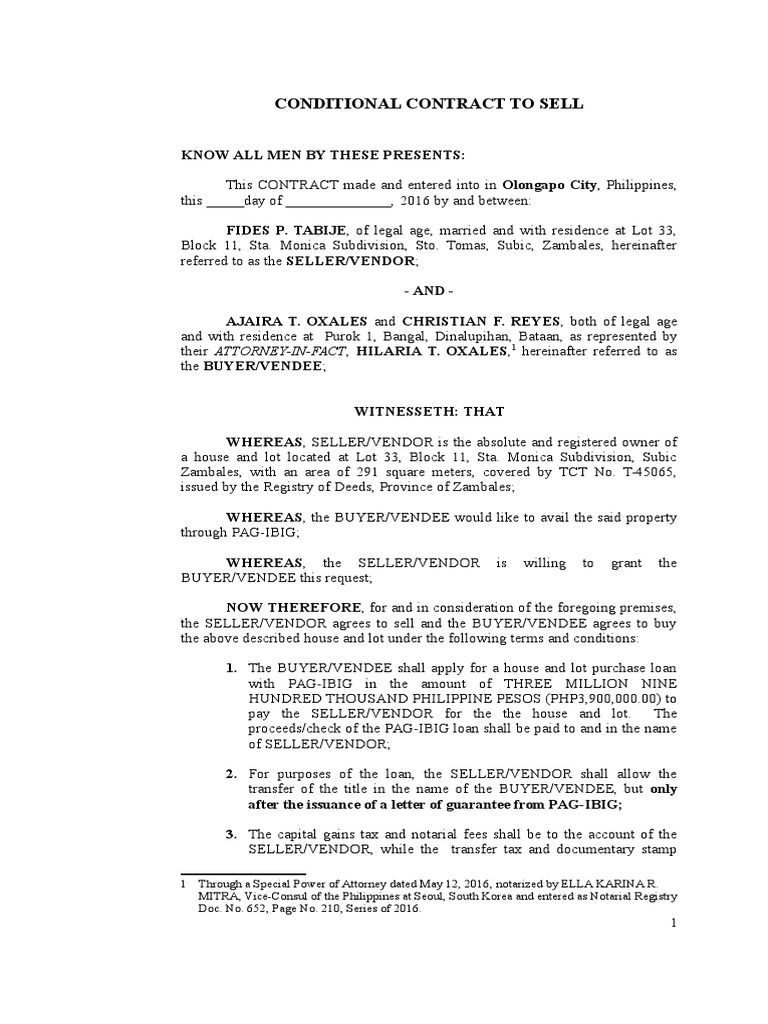 CONDITIONAL CONTRACT TO SELL

KNOW ALL MEN BY THESE PRESENTS:

This CONTRACT made and entered into in Olongapo City, Philippines, this ______day of ________________, 2016 by and between:

FIDES P. TABIJE, of legal age, married and with residence at Lot 33, Block 11, Sta. Monica Subdivision, Sto. Tomas, Subic, Zambales, hereinafter referred to as the SELLER/VENDOR;

- AND -

AJAIRA T. OXALES and CHRISTIAN F. REYES, both of legal age and with residence at Purok 1, Bangal, Dinalupihan, Bataan, as represented by their ATTORNEY-IN-FACT, HILARIA T. OXALES,$^1$ hereinafter referred to as the BUYER/VENDEE;

WITNESSETH: THAT

WHEREAS, SELLER/VENDOR is the absolute and registered owner of a house and lot located at Lot 33, Block 11, Sta. Monica Subdivision, Subic Zambales, with an area of 291 square meters, covered by TCT No. T-45065, issued by the Registry of Deeds, Province of Zambales;

WHEREAS, the BUYER/VENDEE would like to avail the said property through PAG-IBIG;

WHEREAS, the SELLER/VENDOR is willing to grant the BUYER/VENDEE this request;

NOW THEREFORE, for and in consideration of the foregoing premises, the SELLER/VENDOR agrees to sell and the BUYER/VENDEE agrees to buy the above described house and lot under the following terms and conditions:

1. The BUYER/VENDEE shall apply for a house and lot purchase loan with PAG-IBIG in the amount of THREE MILLION NINE HUNDRED THOUSAND PHILIPPINE PESOS (PHP3,900,000.00) to pay the SELLER/VENDOR for the the house and lot. The proceeds/check of the PAG-IBIG loan shall be paid to and in the name of SELLER/VENDOR;

2. For purposes of the loan, the SELLER/VENDOR shall allow the transfer of the title in the name of the BUYER/VENDEE, but only after the issuance of a letter of guarantee from PAG-IBIG;

3. The capital gains tax and notarial fees shall be to the account of the SELLER/VENDOR, while the transfer tax and documentary stamp

1 Through a Special Power of Attorney dated May 12, 2016, notarized by ELLA KARINA R. MITRA, Vice-Consul of the Philippines at Seoul, South Korea and entered as Notarial Registry Doc. No. 652, Page No. 210, Series of 2016.

1